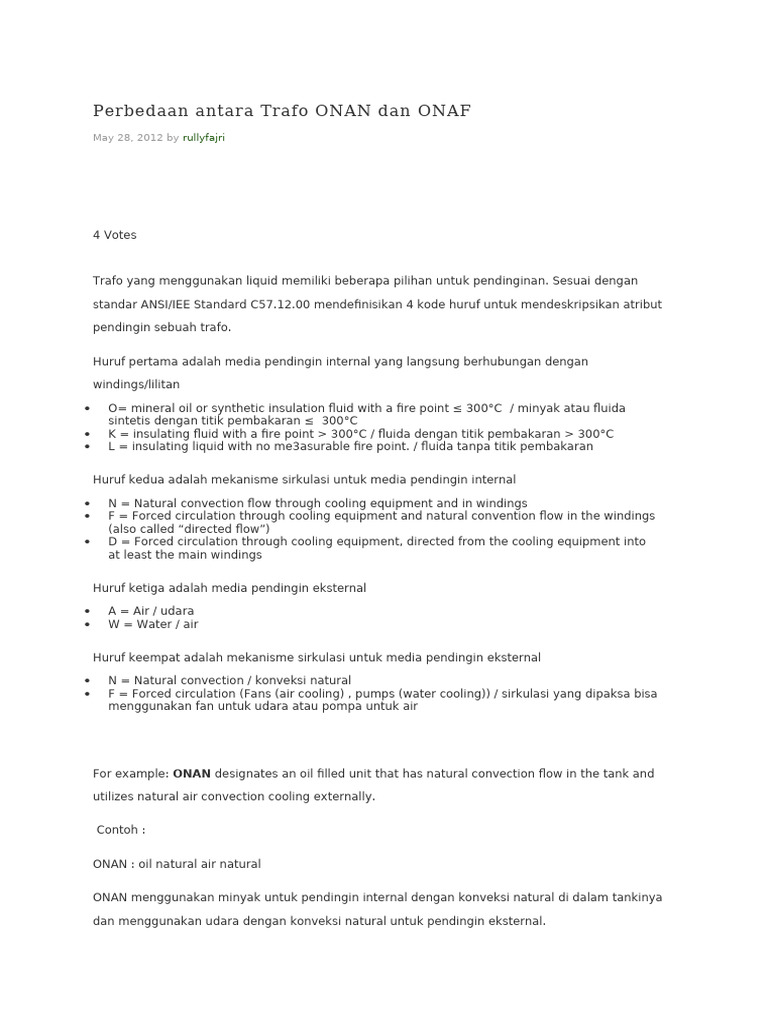 Perbedaan antara Trafo ONAN dan ONAF

May 28, 2012 by rullyfajri

4 Votes

Trafo yang menggunakan liquid memiliki beberapa pilihan untuk pendinginan. Sesuai dengan standar ANSI/IEE Standard C57.12.00 mendefinisikan 4 kode huruf untuk mendeskripsikan atribut pendingin sebuah trafo.

Huruf pertama adalah media pendingin internal yang langsung berhubungan dengan windings/lilitan

• O= mineral oil or synthetic insulation fluid with a fire point ≤ 300°C / minyak atau fluida sintetis dengan titik pembakaran ≤ 300°C
• K = insulating fluid with a fire point > 300°C / fluida dengan titik pembakaran > 300°C
• L = insulating liquid with no me3asurable fire point. / fluida tanpa titik pembakaran

Huruf kedua adalah mekanisme sirkulasi untuk media pendingin internal

• N = Natural convection flow through cooling equipment and in windings
• F = Forced circulation through cooling equipment and natural convention flow in the windings (also called "directed flow")
• D = Forced circulation through cooling equipment, directed from the cooling equipment into at least the main windings

Huruf ketiga adalah media pendingin eksternal

• A = Air / udara
• W = Water / air

Huruf keempat adalah mekanisme sirkulasi untuk media pendingin eksternal

• N = Natural convection / konveksi natural
• F = Forced circulation (Fans (air cooling) , pumps (water cooling)) / sirkulasi yang dipaksa bisa menggunakan fan untuk udara atau pompa untuk air

For example: ONAN designates an oil filled unit that has natural convection flow in the tank and utilizes natural air convection cooling externally.

Contoh :

ONAN : oil natural air natural

ONAN menggunakan minyak untuk pendingin internal dengan konveksi natural di dalam tankinya dan menggunakan udara dengan konveksi natural untuk pendingin eksternal.